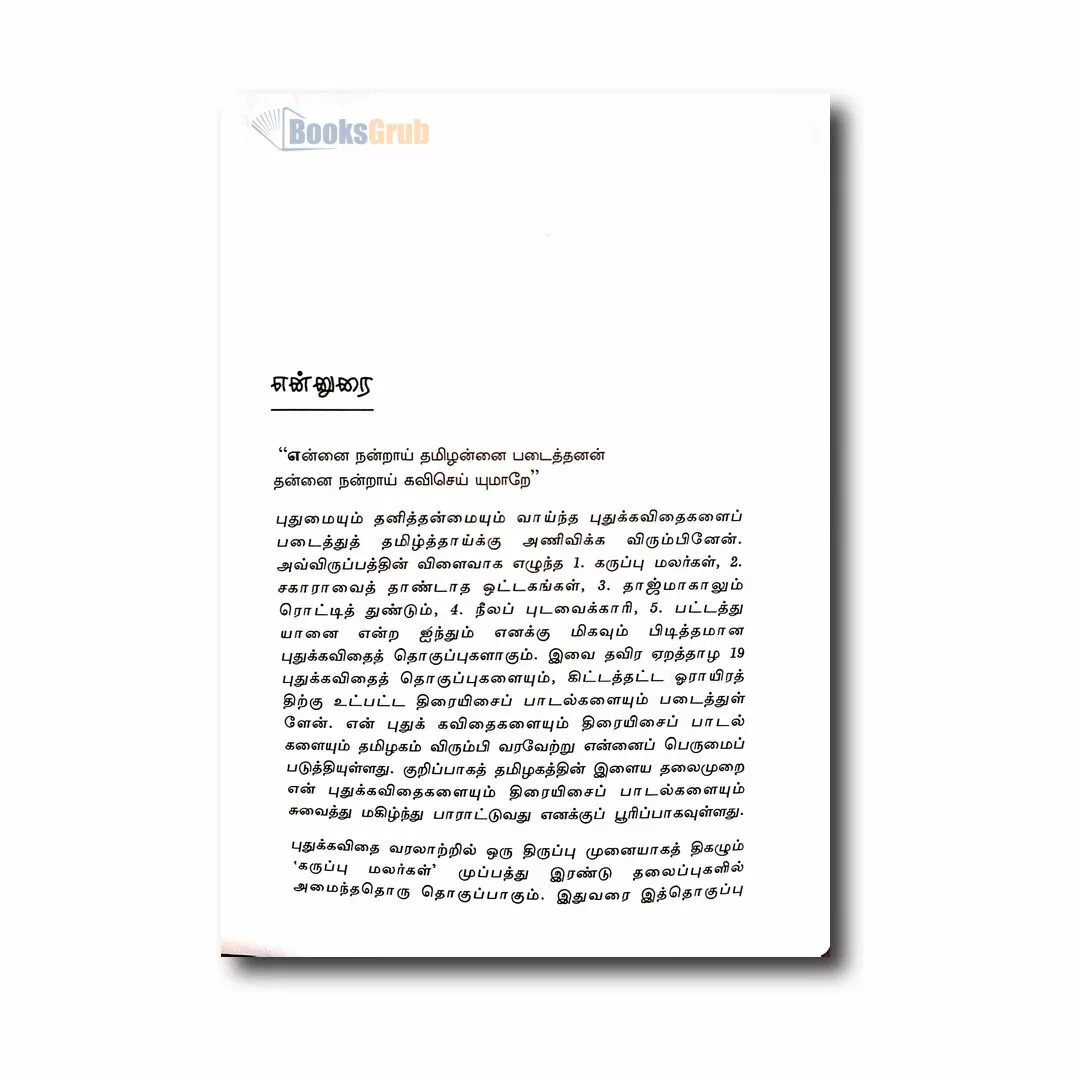 என்னுரை

"என்னை நன்றாய் தமிழன்னை படைத்தனன்
தன்னை நன்றாய் கவிசெய் யுமாறே"

புதுமையும் தனித்தன்மையும் வாய்ந்த புதுக்கவிதைகளைப் படைத்துத் தமிழ்த்தாய்க்கு அணிவிக்க விரும்பினேன். அவ்விருப்பத்தின் விளைவாக எழுந்த 1. கருப்பு மலர்கள், 2. சகாராவைத் தாண்டாத ஒட்டகங்கள், 3. தாஜ்மாகாலும் ரொட்டித் துண்டும், 4. நீலப் புடவைக்காரி, 5. பட்டத்து யானை என்ற ஐந்தும் எனக்கு மிகவும் பிடித்தமான புதுக்கவிதைத் தொகுப்புகளாகும். இவை தவிர ஏறத்தாழ 19 புதுக்கவிதைத் தொகுப்புகளையும், கிட்டத்தட்ட ஓராயிரத்திற்கு உட்பட்ட திரையிசைப் பாடல்களையும் படைத்துள்ளேன். என் புதுக் கவிதைகளையும் திரையிசைப் பாடல்களையும் தமிழகம் விரும்பி வரவேற்று என்னைப் பெருமைப் படுத்தியுள்ளது. குறிப்பாகத் தமிழகத்தின் இளைய தலைமுறை என் புதுக்கவிதைகளையும் திரையிசைப் பாடல்களையும் சுவைத்து மகிழ்ந்து பாராட்டுவது எனக்குப் பூரிப்பாகவுள்ளது.

புதுக்கவிதை வரலாற்றில் ஒரு திருப்பு முனையாகத் திகழும் 'கருப்பு மலர்கள்' முப்பத்து இரண்டு தலைப்புகளில் அமைந்ததொரு தொகுப்பாகும். இதுவரை இத்தொகுப்பு

BooksGrub